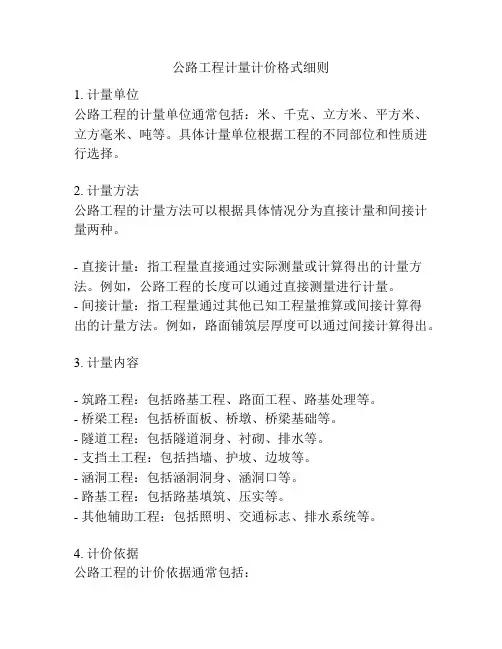 公路工程计量计价格式细则

1. 计量单位
公路工程的计量单位通常包括：米、千克、立方米、平方米、立方毫米、吨等。具体计量单位根据工程的不同部位和性质进行选择。

2. 计量方法
公路工程的计量方法可以根据具体情况分为直接计量和间接计量两种。

- 直接计量：指工程量直接通过实际测量或计算得出的计量方法。例如，公路工程的长度可以通过直接测量进行计量。
- 间接计量：指工程量通过其他已知工程量推算或间接计算得出的计量方法。例如，路面铺筑层厚度可以通过间接计算得出。

3. 计量内容

- 筑路工程：包括路基工程、路面工程、路基处理等。
- 桥梁工程：包括桥面板、桥墩、桥梁基础等。
- 隧道工程：包括隧道洞身、衬砌、排水等。
- 支挡土工程：包括挡墙、护坡、边坡等。
- 涵洞工程：包括涵洞洞身、涵洞口等。
- 路基工程：包括路基填筑、压实等。
- 其他辅助工程：包括照明、交通标志、排水系统等。

4. 计价依据
公路工程的计价依据通常包括：